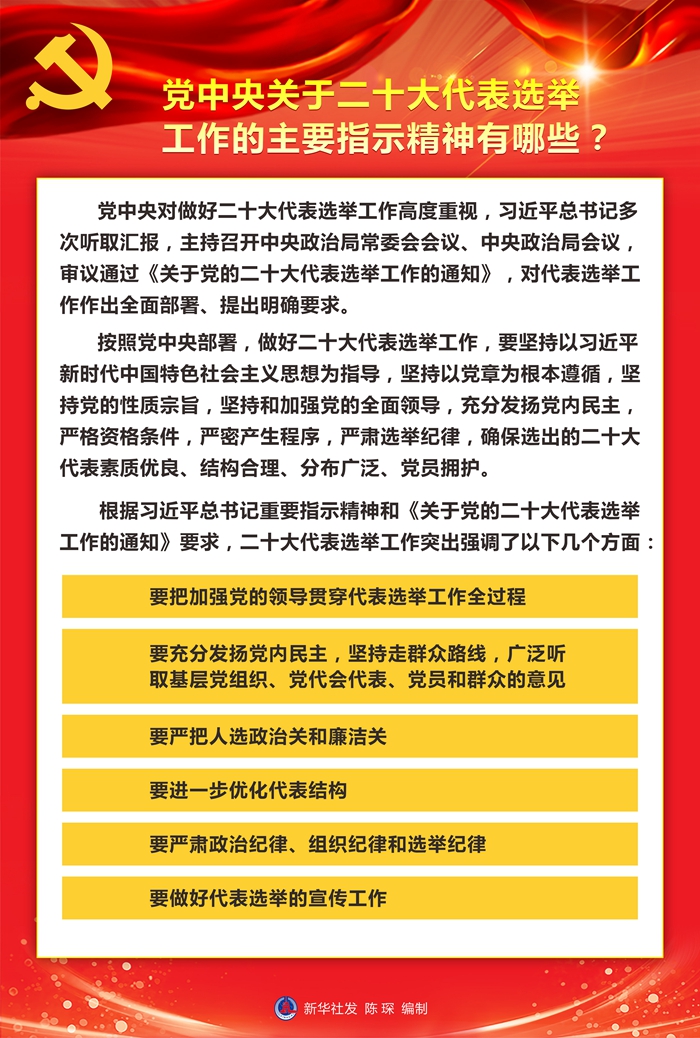 党中央关于二十大代表选举工作的主要指示精神有哪些？

党中央对做好二十大代表选举工作高度重视，习近平总书记多次听取汇报，主持召开中央政治局常委会会议、中央政治局会议，审议通过《关于党的二十大代表选举工作的通知》，对代表选举工作作出全面部署、提出明确要求。

按照党中央部署，做好二十大代表选举工作，要坚持以习近平新时代中国特色社会主义思想为指导，坚持以党章为根本遵循，坚持党的性质宗旨，坚持和加强党的全面领导，充分发扬党内民主，严格资格条件，严密产生程序，严肃选举纪律，确保选出的二十大代表素质优良、结构合理、分布广泛、党员拥护。

根据习近平总书记重要指示精神和《关于党的二十大代表选举工作的通知》要求，二十大代表选举工作突出强调了以下几个方面：

要把加强党的领导贯穿代表选举工作全过程

要充分发扬党内民主，坚持走群众路线，广泛听取基层党组织、党代会代表、党员和群众的意见

要严把人选政治关和廉洁关

要进一步优化代表结构

要严肃政治纪律、组织纪律和选举纪律

要做好代表选举的宣传工作

新华社发 陈琛 编制